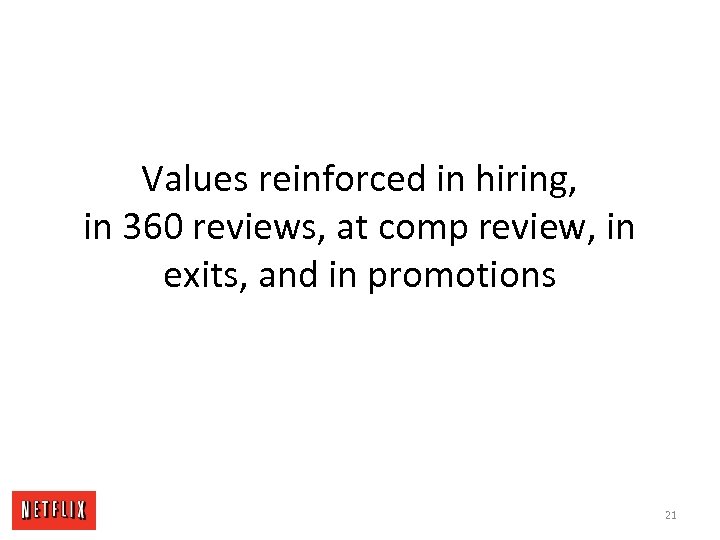 Values reinforced in hiring, in 360 reviews, at comp review, in exits, and in promotions

NETFLIX

21